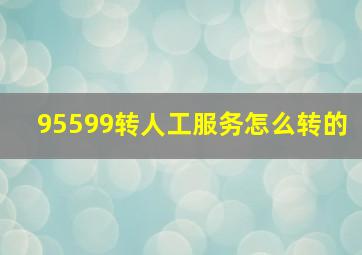 95599转人工服务怎么转的